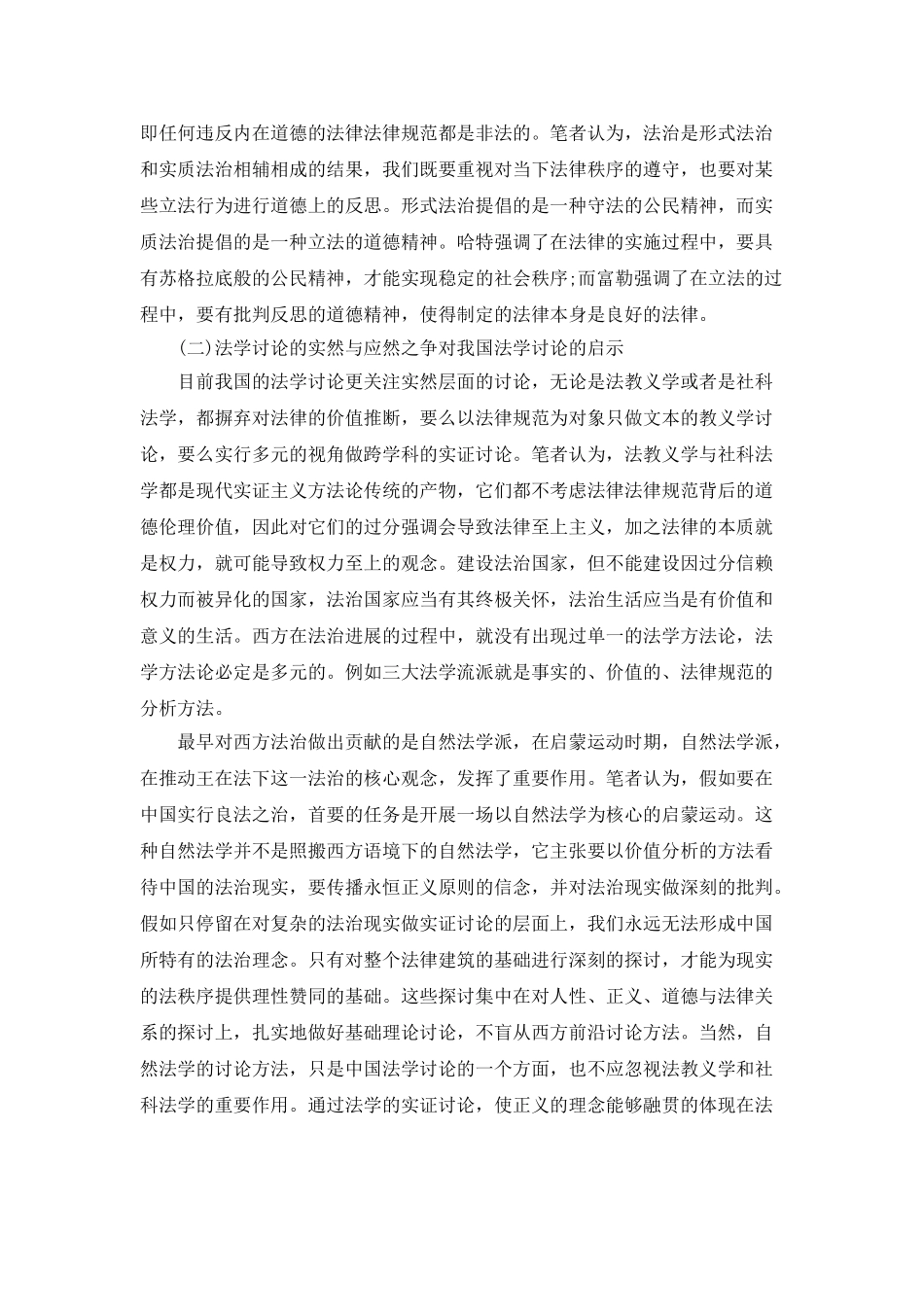 即任何违反内在道德的法律法律规范都是非法的。笔者认为，法治是形式法治和实质法治相辅相成的结果，我们既要重视对当下法律秩序的遵守，也要对某些立法行为进行道德上的反思。形式法治提倡的是一种守法的公民精神，而实质法治提倡的是一种立法的道德精神。哈特强调了在法律的实施过程中，要具有苏格拉底般的公民精神，才能实现稳定的社会秩序;而富勒强调了在立法的过程中，要有批判反思的道德精神，使得制定的法律本身是良好的法律。

(二)法学讨论的实然与应然之争对我国法学讨论的启示

目前我国的法学讨论更关注实然层面的讨论，无论是法教义学或者是社科法学，都摒弃对法律的价值推断，要么以法律规范为对象只做文本的教义学讨论，要么实行多元的视角做跨学科的实证讨论。笔者认为，法教义学与社科法学都是现代实证主义方法论传统的产物，它们都不考虑法律法律规范背后的道德伦理价值，因此对它们的过分强调会导致法律至上主义，加之法律的本质就是权力，就可能导致权力至上的观念。建设法治国家，但不能建设因过分信赖权力而被异化的国家，法治国家应当有其终极关怀，法治生活应当是有价值和意义的生活。西方在法治进展的过程中，就没有出现过单一的法学方法论，法学方法论必定是多元的。例如三大法学流派就是事实的、价值的、法律规范的分析方法。

最早对西方法治做出贡献的是自然法学派，在启蒙运动时期，自然法学派，在推动王在法下这一法治的核心观念，发挥了重要作用。笔者认为，假如要在中国实行良法之治，首要的任务是开展一场以自然法学为核心的启蒙运动。这种自然法学并不是照搬西方语境下的自然法学，它主张要以价值分析的方法看待中国的法治现实，要传播永恒正义原则的信念，并对法治现实做深刻的批判。假如只停留在对复杂的法治现实做实证讨论的层面上，我们永远无法形成中国所特有的法治理念。只有对整个法律建筑的基础进行深刻的探讨，才能为现实的法秩序提供理性赞同的基础。这些探讨集中在对人性、正义、道德与法律关系的探讨上，扎实地做好基础理论讨论，不盲从西方前沿讨论方法。当然，自然法学的讨论方法，只是中国法学讨论的一个方面，也不应忽视法教义学和社科法学的重要作用。通过法学的实证讨论，使正义的理念能够融贯的体现在法